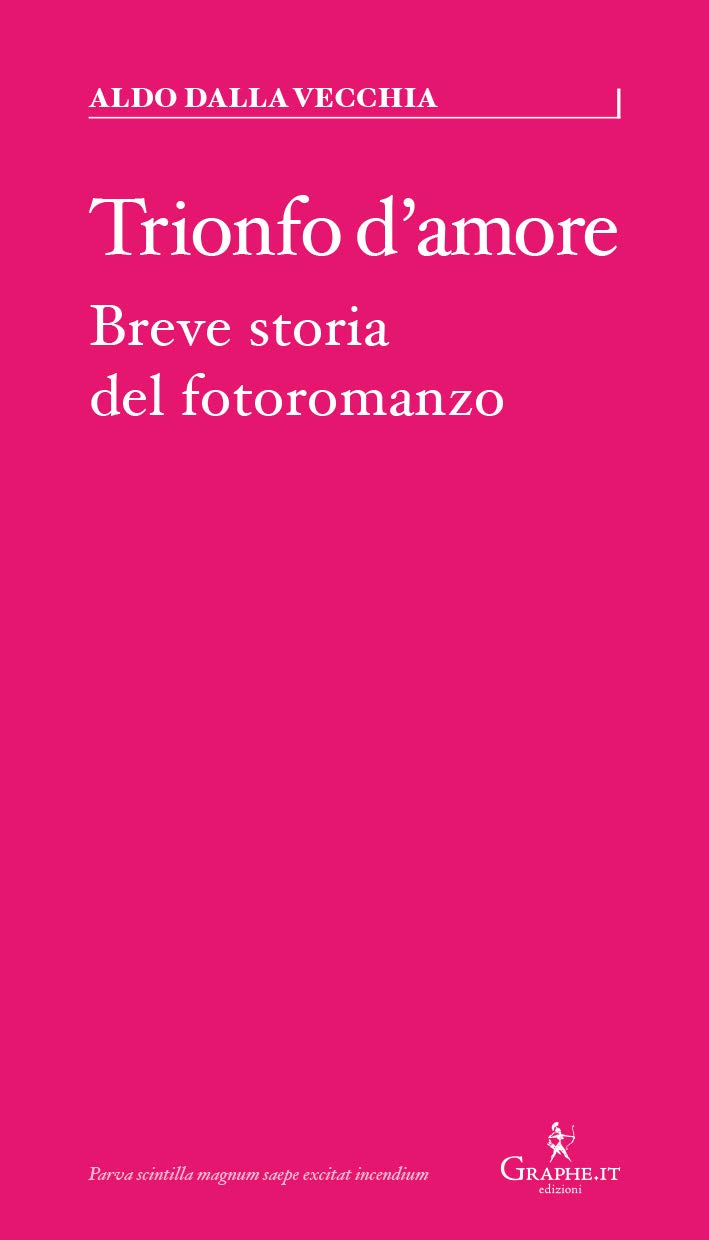 ALDO DALLA VECCHIA

Trionfo d'amore

Breve storia del fotoromanzo

Parva scintilla magnum saepe excitat incendium

GRAPHE.IT
edizioni